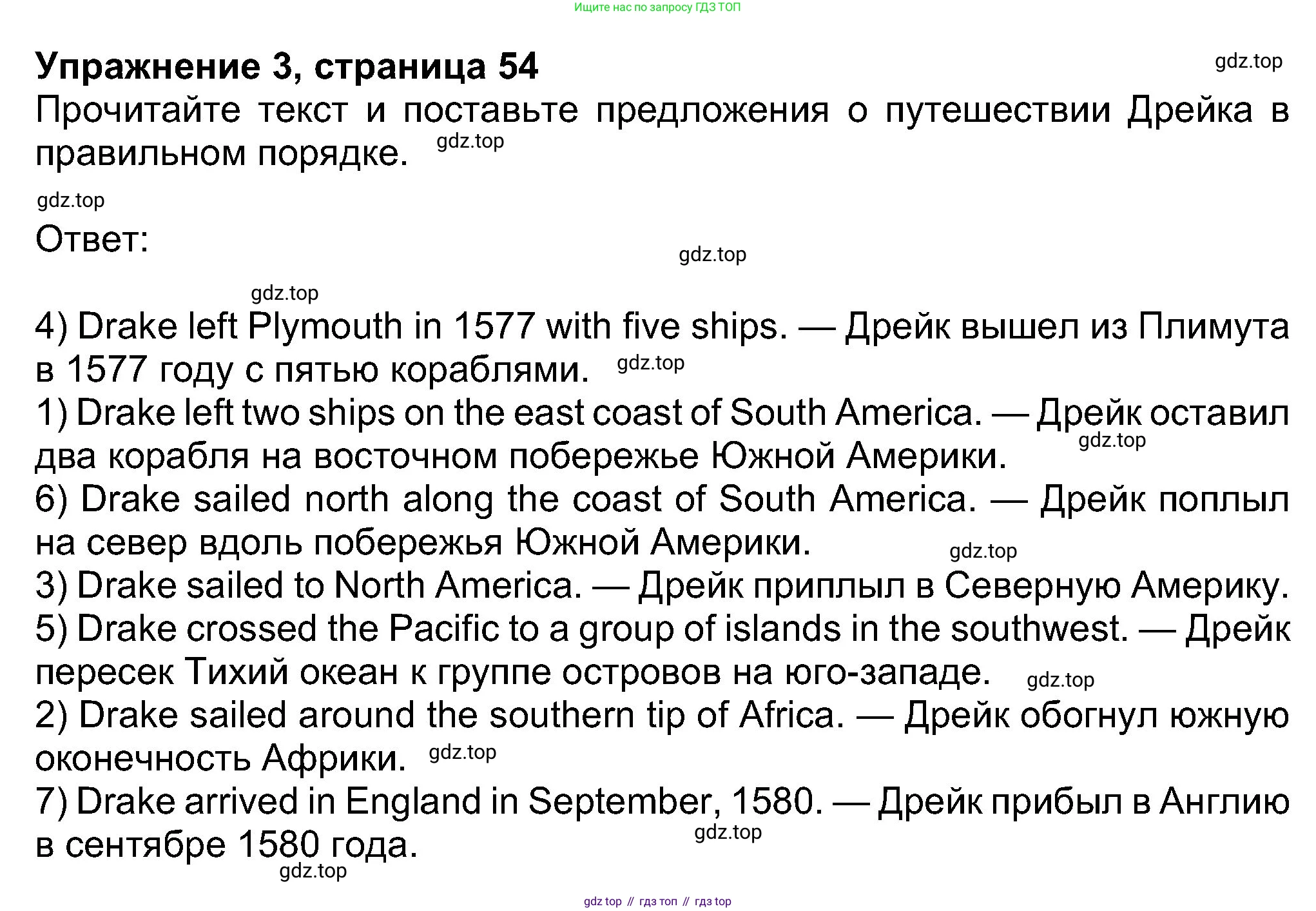 Ищите нас по запросу ГДЗ ТОП

Упражнение 3, страница 54

Прочитайте текст и поставьте предложения о путешествии Дрейка в правильном порядке.

Ответ:

4) Drake left Plymouth in 1577 with five ships. — Дрейк вышел из Плимута в 1577 году с пятью кораблями.
1) Drake left two ships on the east coast of South America. — Дрейк оставил два корабля на восточном побережье Южной Америки.
6) Drake sailed north along the coast of South America. — Дрейк поплыл на север вдоль побережья Южной Америки.
3) Drake sailed to North America. — Дрейк приплыл в Северную Америку.
5) Drake crossed the Pacific to a group of islands in the southwest. — Дрейк пересек Тихий океан к группе островов на юго-западе.
2) Drake sailed around the southern tip of Africa. — Дрейк обогнул южную оконечность Африки.
7) Drake arrived in England in September, 1580. — Дрейк прибыл в Англию в сентябре 1580 года.

gdz top // гдз топ // гдз top

gdz.top